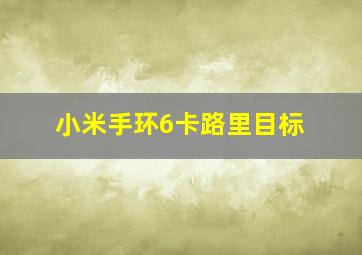 小米手环6卡路里目标